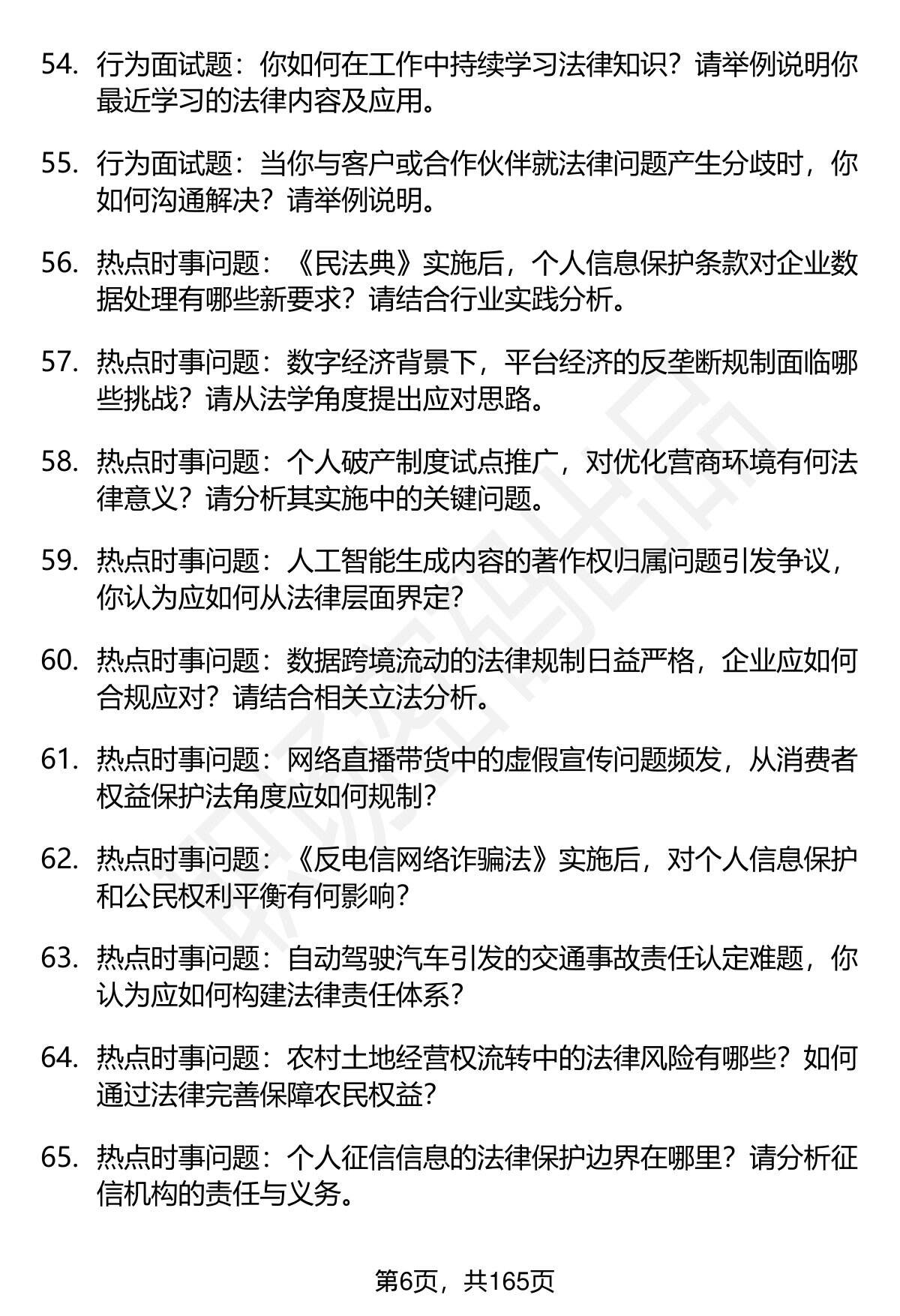 54. 行为面试题：你如何在工作中持续学习法律知识？请举例说明你最近学习的法律内容及应用。

55. 行为面试题：当你与客户或合作伙伴就法律问题产生分歧时，你如何沟通解决？请举例说明。

56. 热点时事问题：《民法典》实施后，个人信息保护条款对企业数据处理有哪些新要求？请结合行业实践分析。

57. 热点时事问题：数字经济背景下，平台经济的反垄断规制面临哪些挑战？请从法学角度提出应对思路。

58. 热点时事问题：个人破产制度试点推广，对优化营商环境有何法律意义？请分析其实施中的关键问题。

59. 热点时事问题：人工智能生成内容的著作权归属问题引发争议，你认为应如何从法律层面界定？

60. 热点时事问题：数据跨境流动的法律规制日益严格，企业应如何合规应对？请结合相关立法分析。

61. 热点时事问题：网络直播带货中的虚假宣传问题频发，从消费者权益保护法角度应如何规制？

62. 热点时事问题：《反电信网络诈骗法》实施后，对个人信息保护和公民权利平衡有何影响？

63. 热点时事问题：自动驾驶汽车引发的交通事故责任认定难题，你认为应如何构建法律责任体系？

64. 热点时事问题：农村土地经营权流转中的法律风险有哪些？如何通过法律完善保障农民权益？

65. 热点时事问题：个人征信信息的法律保护边界在哪里？请分析征信机构的责任与义务。

第6页，共165页